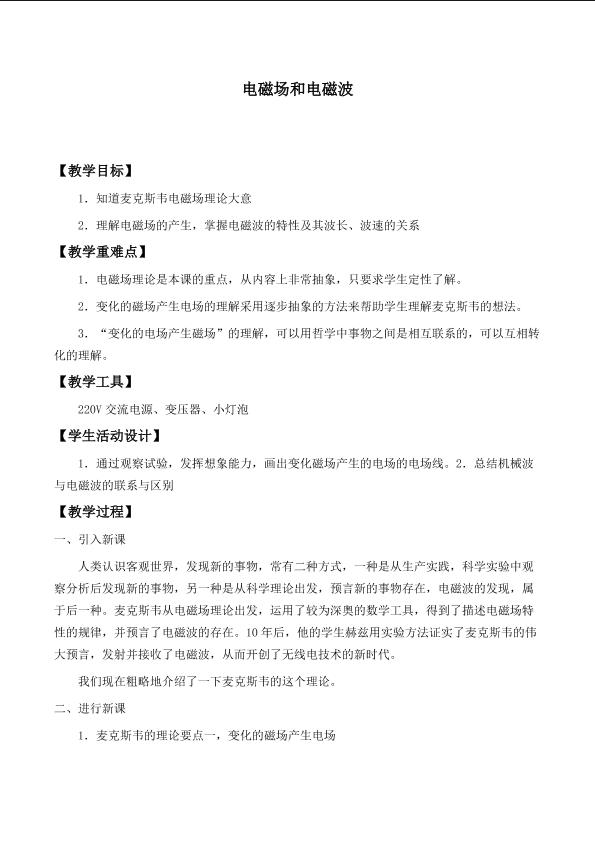 电磁场和电磁波

【教学目标】

1.知道麦克斯韦电磁场理论大意

2.理解电磁场的产生，掌握电磁波的特性及其波长、波速的关系

【教学重难点】

1.电磁场理论是本课的重点，从内容上非常抽象，只要求学生定性了解。

2.变化的磁场产生电场的理解采用逐步抽象的方法来帮助学生理解麦克斯韦的想法。

3.“变化的电场产生磁场”的理解，可以用哲学中事物之间是相互联系的，可以互相转化的理解。

【教学工具】

220V交流电源、变压器、小灯泡

【学生活动设计】

1.通过观察试验，发挥想象能力，画出变化磁场产生的电场的电场线。2.总结机械波与电磁波的联系与区别

【教学过程】

一、引入新课

人类认识客观世界，发现新的事物，常有二种方式，一种是从生产实践，科学实验中观察分析后发现新的事物，另一种是从科学理论出发，预言新的事物存在，电磁波的发现，属于后一种。麦克斯韦从电磁场理论出发，运用了较为深奥的数学工具，得到了描述电磁场特性的规律，并预言了电磁波的存在。10年后，他的学生赫兹用实验方法证实了麦克斯韦的伟大预言，发射并接收了电磁波，从而开创了无线电技术的新时代。

我们现在粗略地介绍了一下麦克斯韦的这个理论。

二、进行新课

1.麦克斯韦的理论要点一，变化的磁场产生电场